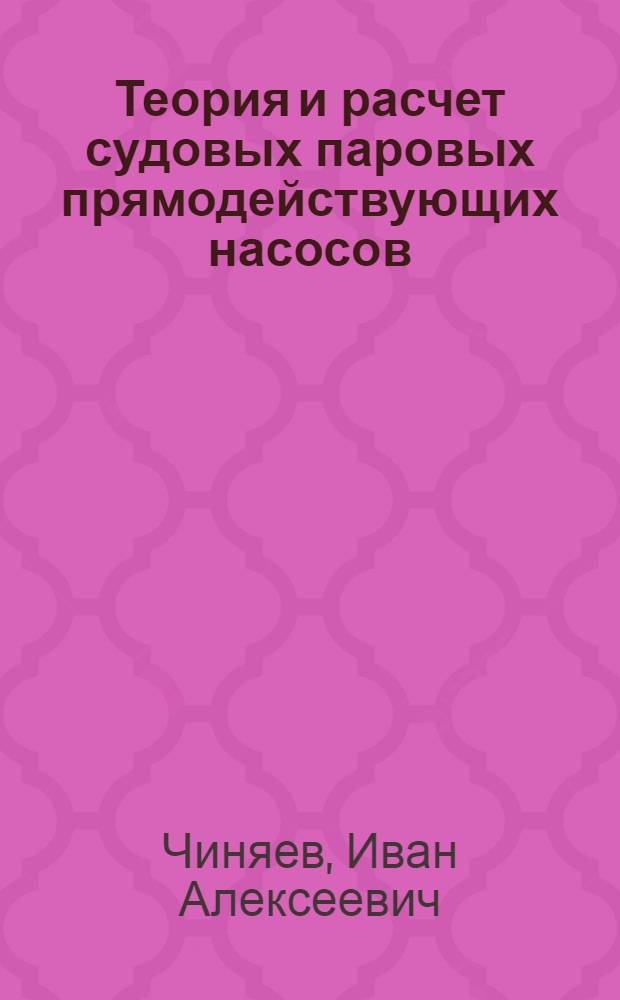 Теория и расчет судовых паровых прямодействующих насосов

Чиняев, Иван Алексеевич